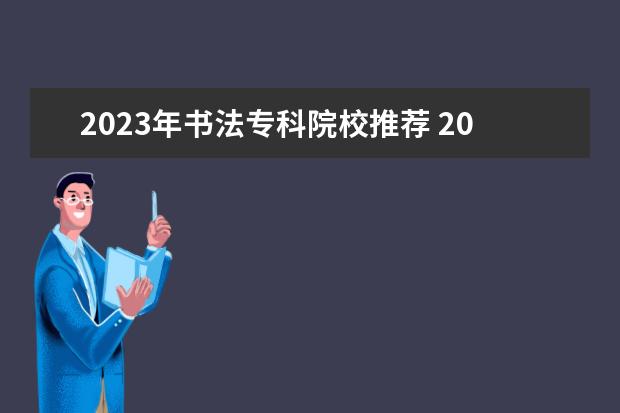 2023年书法专科院校推荐 20